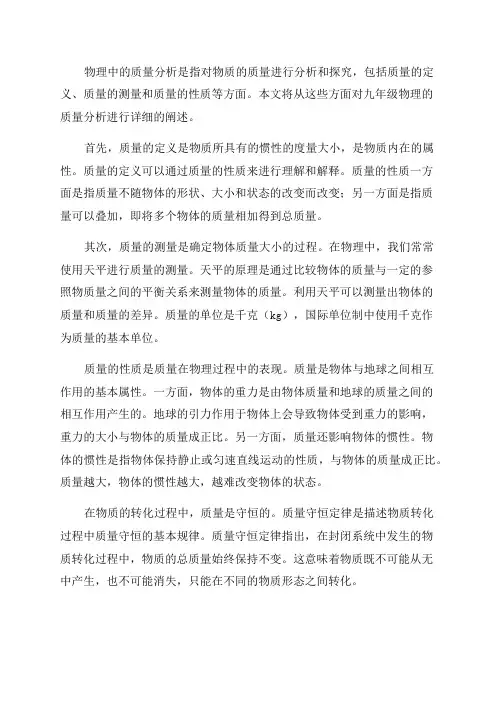 物理中的质量分析是指对物质的质量进行分析和探究，包括质量的定义、质量的测量和质量的性质等方面。本文将从这些方面对九年级物理的质量分析进行详细的阐述。

首先，质量的定义是物质所具有的惯性的度量大小，是物质内在的属性。质量的定义可以通过质量的性质来进行理解和解释。质量的性质一方面是指质量不随物体的形状、大小和状态的改变而改变；另一方面是指质量可以叠加，即将多个物体的质量相加得到总质量。

其次，质量的测量是确定物体质量大小的过程。在物理中，我们常常使用天平进行质量的测量。天平的原理是通过比较物体的质量与一定的参照物质量之间的平衡关系来测量物体的质量。利用天平可以测量出物体的质量和质量的差异。质量的单位是千克（kg），国际单位制中使用千克作为质量的基本单位。

质量的性质是质量在物理过程中的表现。质量是物体与地球之间相互作用的基本属性。一方面，物体的重力是由物体质量和地球的质量之间的相互作用产生的。地球的引力作用于物体上会导致物体受到重力的影响，重力的大小与物体的质量成正比。另一方面，质量还影响物体的惯性。物体的惯性是指物体保持静止或匀速直线运动的性质，与物体的质量成正比。质量越大，物体的惯性越大，越难改变物体的状态。

在物质的转化过程中，质量是守恒的。质量守恒定律是描述物质转化过程中质量守恒的基本规律。质量守恒定律指出，在封闭系统中发生的物质转化过程中，物质的总质量始终保持不变。这意味着物质既不可能从无中产生，也不可能消失，只能在不同的物质形态之间转化。